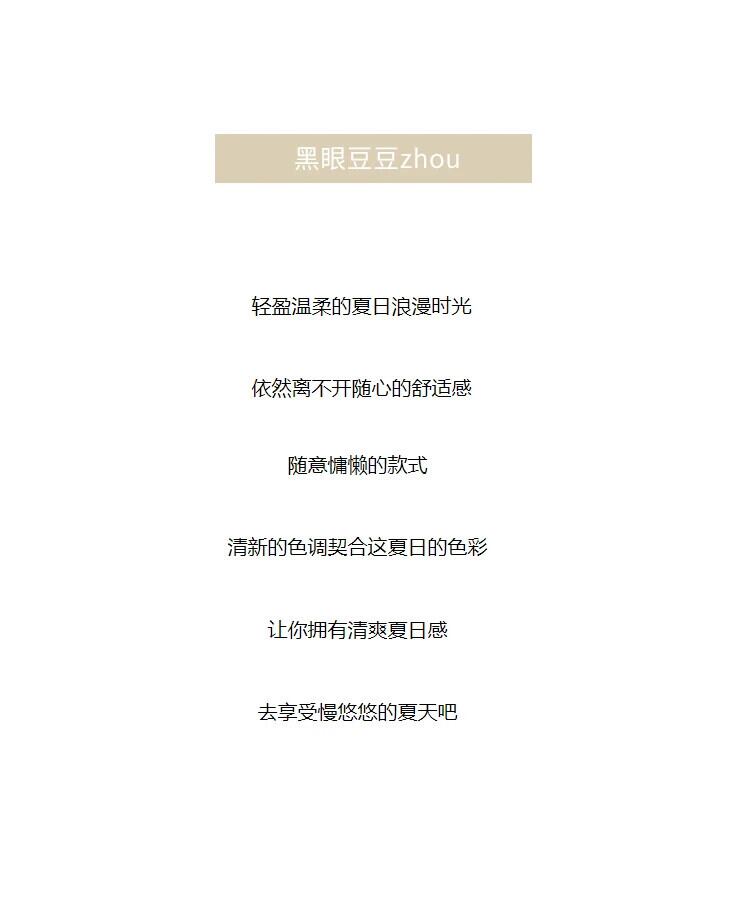 黑眼豆豆zhou

轻盈温柔的夏日浪漫时光

依然离不开随心的舒适感

随意慵懒的款式

清新的色调契合这夏日的色彩

让你拥有清爽夏日感

去享受慢悠悠的夏天吧